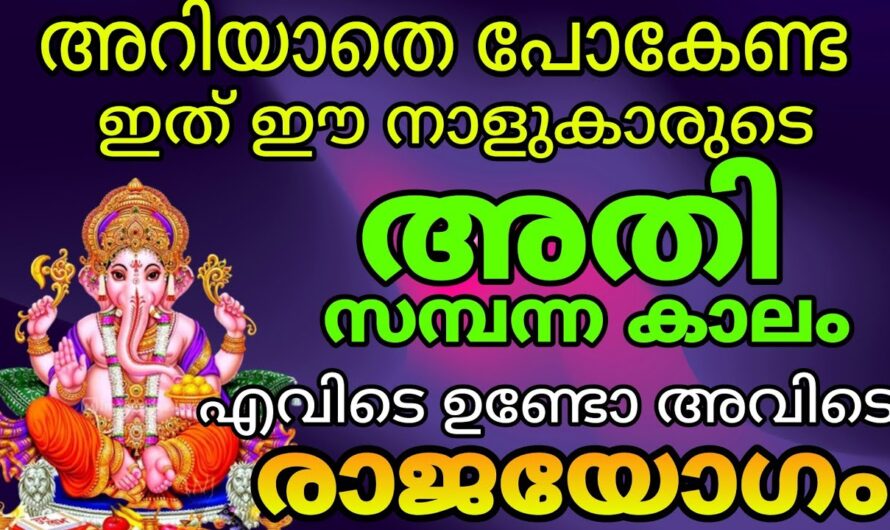 അറിയാതെ പോകേണ്ട
ഇത് ഈ നാളുകാരുടെ
അതി
സമ്പന്ന കാലം
എവിടെ ഉണ്ടോ അവിടെ
രാജയോഗം